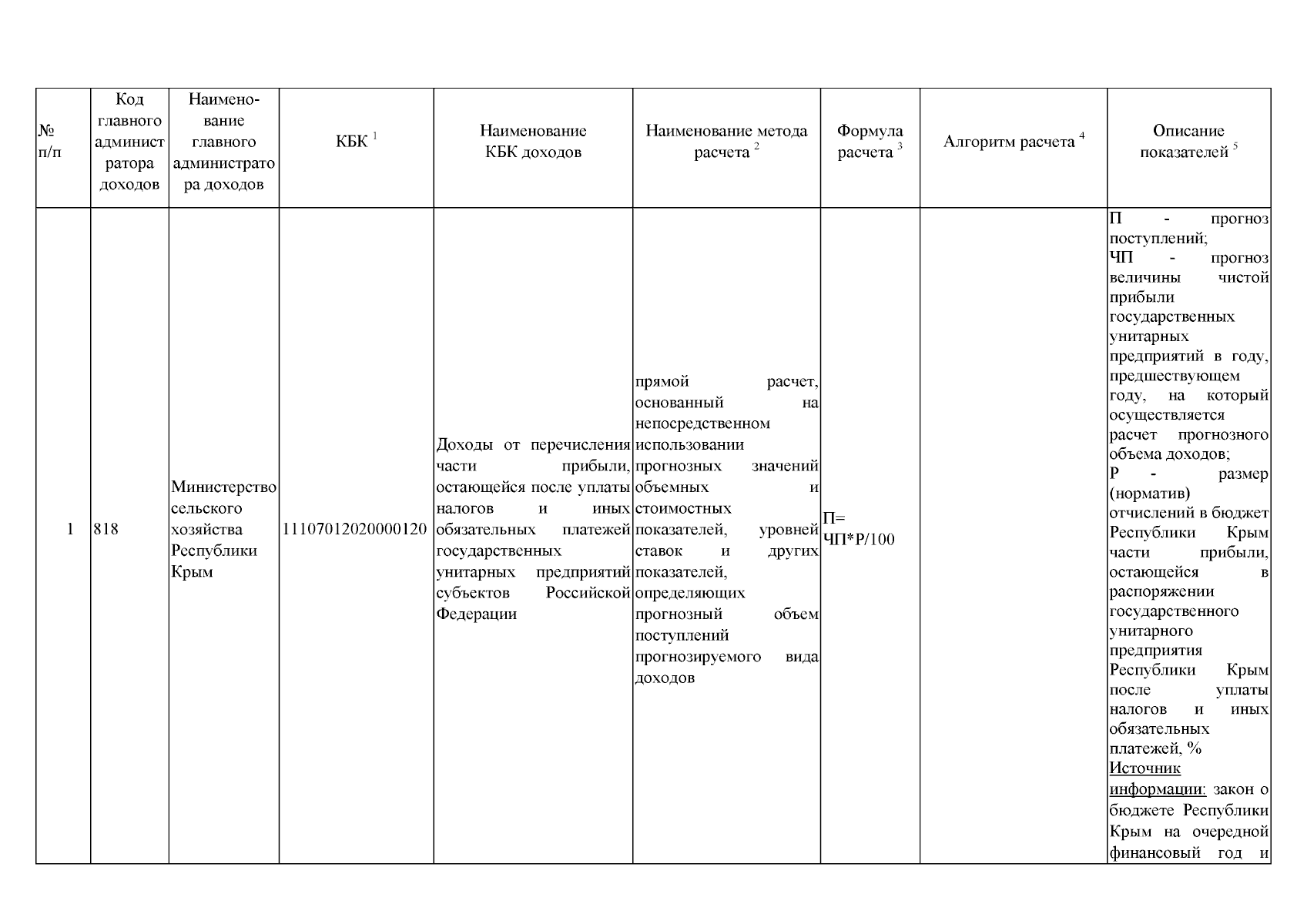 | № п/п | Код главного администратора доходов | Наименование главного администратора доходов | КБК $^1$ | Наименование КБК доходов | Наименование метода расчета $^2$ | Формула расчета $^3$ | Алгоритм расчета $^4$ | Описание показателей $^5$ |
|---|---|---|---|---|---|---|---|---|
| 1 | 818 | Министерство сельского хозяйства Республики Крым | 11107012020000120 | Доходы от перечисления части прибыли, остающейся после уплаты налогов и иных обязательных платежей государственных унитарных предприятий субъектов Российской Федерации | прямой расчет, основанный на непосредственном использовании прогнозных значений объемных и стоимостных показателей, уровней ставок и других показателей, определяющих прогнозный объем поступлений прогнозируемого вида доходов | П= ЧП*Р/100 | | П - прогноз поступлений; ЧП - прогноз величины чистой прибыли государственных унитарных предприятий в году, предшествующем году, на который осуществляется расчет прогнозного объема доходов; Р - размер (норматив) отчислений в бюджет Республики Крым части прибыли, остающейся в распоряжении государственного унитарного предприятия Республики Крым после уплаты налогов и иных обязательных платежей, % Источник информации: закон о бюджете Республики Крым на очередной финансовый год и |